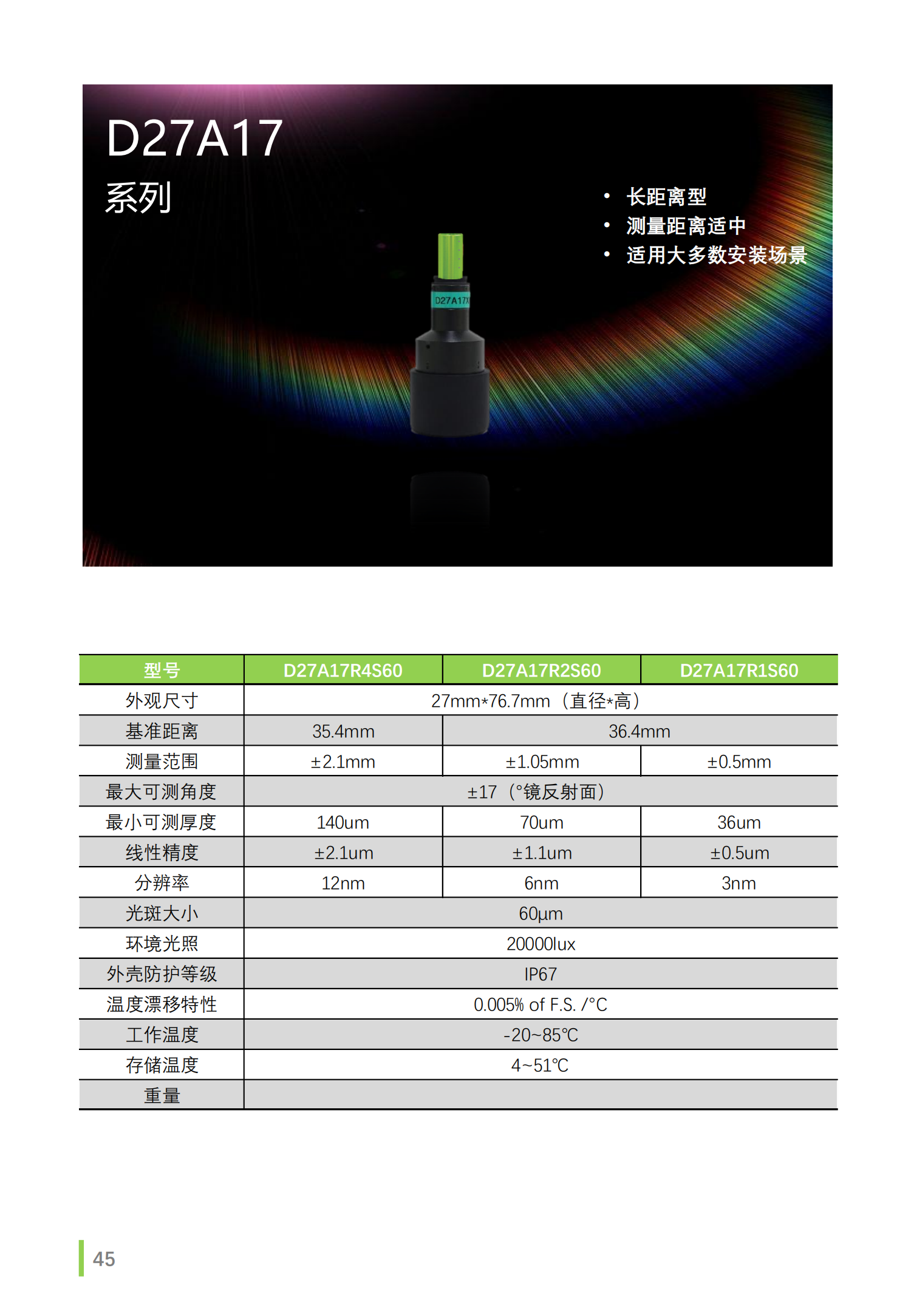 D27A17
系列

• 长距离型
• 测量距离适中
• 适用大多数安装场景

D27A17

| 型号 | D27A17R4S60 | D27A17R2S60 | D27A17R1S60 |
|---|---|---|---|
| 外观尺寸 | 27mm*76.7mm（直径*高） | | |
| 基准距离 | 35.4mm | 36.4mm | |
| 测量范围 | ±2.1mm | ±1.05mm | ±0.5mm |
| 最大可测角度 | ±17（°镜反射面） | | |
| 最小可测厚度 | 140um | 70um | 36um |
| 线性精度 | ±2.1um | ±1.1um | ±0.5um |
| 分辨率 | 12nm | 6nm | 3nm |
| 光斑大小 | 60μm | | |
| 环境光照 | 20000lux | | |
| 外壳防护等级 | IP67 | | |
| 温度漂移特性 | 0.005% of F.S. /°C | | |
| 工作温度 | -20~85℃ | | |
| 存储温度 | 4~51℃ | | |
| 重量 | | | |

45